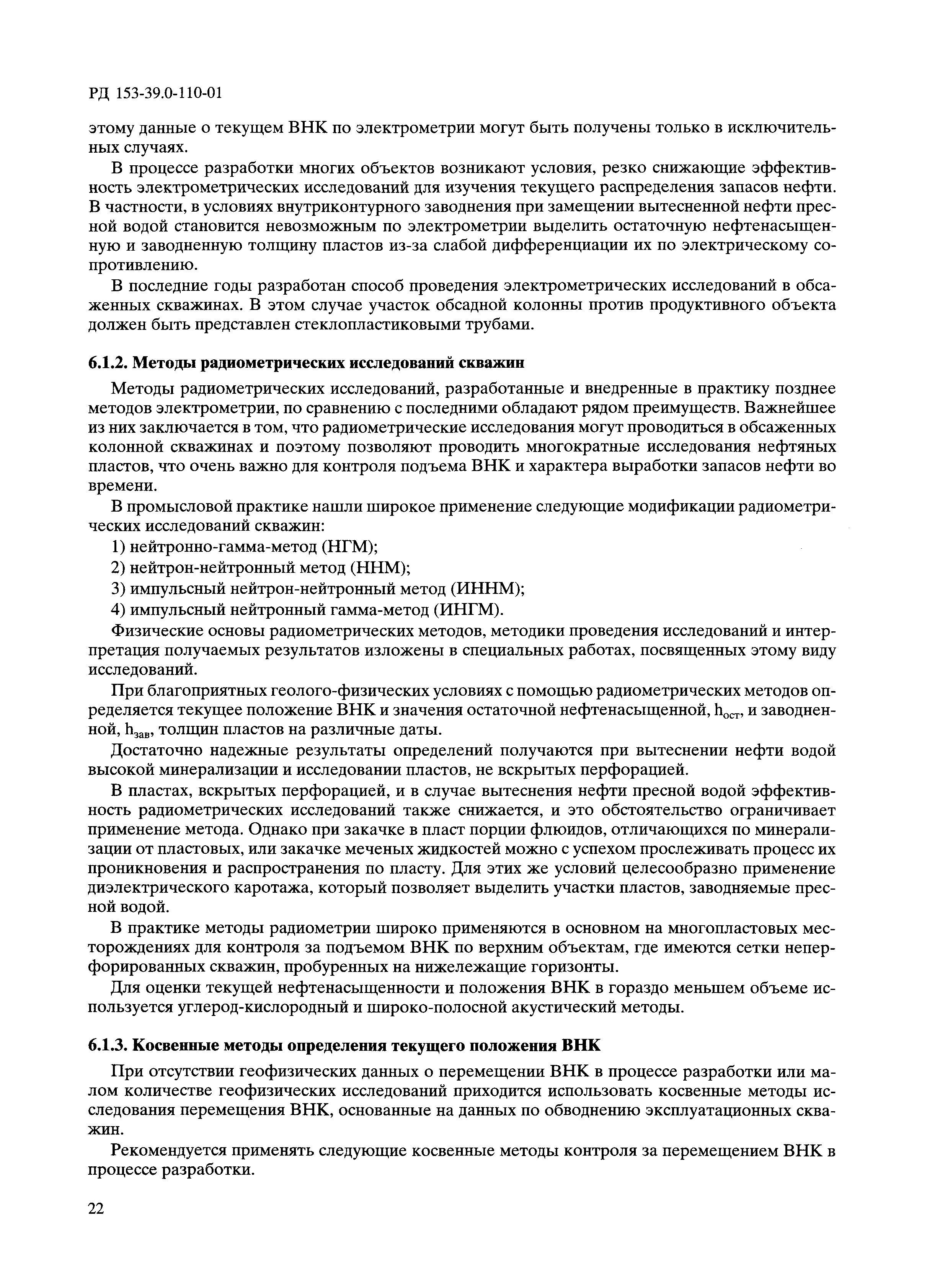 РД 153-39.0-110-01

этому данные о текущем ВНК по электрометрии могут быть получены только в исключительных случаях.

В процессе разработки многих объектов возникают условия, резко снижающие эффективность электрометрических исследований для изучения текущего распределения запасов нефти. В частности, в условиях внутриконтурного заводнения при замещении вытесненной нефти пресной водой становится невозможным по электрометрии выделить остаточную нефтенасыщенную и заводненную толщину пластов из-за слабой дифференциации их по электрическому сопротивлению.

В последние годы разработан способ проведения электрометрических исследований в обсаженных скважинах. В этом случае участок обсадной колонны против продуктивного объекта должен быть представлен стеклопластиковыми трубами.

6.1.2. Методы радиометрических исследований скважин

Методы радиометрических исследований, разработанные и внедренные в практику позднее методов электрометрии, по сравнению с последними обладают рядом преимуществ. Важнейшее из них заключается в том, что радиометрические исследования могут проводиться в обсаженных колонной скважинах и поэтому позволяют проводить многократные исследования нефтяных пластов, что очень важно для контроля подъема ВНК и характера выработки запасов нефти во времени.

В промысловой практике нашли широкое применение следующие модификации радиометрических исследований скважин:

1) нейтронно-гамма-метод (НГМ);

2) нейтрон-нейтронный метод (ННМ);

3) импульсный нейтрон-нейтронный метод (ИННМ);

4) импульсный нейтронный гамма-метод (ИНГМ).

Физические основы радиометрических методов, методики проведения исследований и интерпретация получаемых результатов изложены в специальных работах, посвященных этому виду исследований.

При благоприятных геолого-физических условиях с помощью радиометрических методов определяется текущее положение ВНК и значения остаточной нефтенасыщенной, $h_{ост}$, и заводненной, $h_{зав}$, толщин пластов на различные даты.

Достаточно надежные результаты определений получаются при вытеснении нефти водой высокой минерализации и исследовании пластов, не вскрытых перфорацией.

В пластах, вскрытых перфорацией, и в случае вытеснения нефти пресной водой эффективность радиометрических исследований также снижается, и это обстоятельство ограничивает применение метода. Однако при закачке в пласт порции флюидов, отличающихся по минерализации от пластовых, или закачке меченых жидкостей можно с успехом прослеживать процесс их проникновения и распространения по пласту. Для этих же условий целесообразно применение диэлектрического каротажа, который позволяет выделить участки пластов, заводняемые пресной водой.

В практике методы радиометрии широко применяются в основном на многопластовых месторождениях для контроля за подъемом ВНК по верхним объектам, где имеются сетки неперфорированных скважин, пробуренных на нижележащие горизонты.

Для оценки текущей нефтенасыщенности и положения ВНК в гораздо меньшем объеме используется углерод-кислородный и широко-полосной акустический методы.

6.1.3. Косвенные методы определения текущего положения ВНК

При отсутствии геофизических данных о перемещении ВНК в процессе разработки или малом количестве геофизических исследований приходится использовать косвенные методы исследования перемещения ВНК, основанные на данных по обводнению эксплуатационных скважин.

Рекомендуется применять следующие косвенные методы контроля за перемещением ВНК в процессе разработки.

22